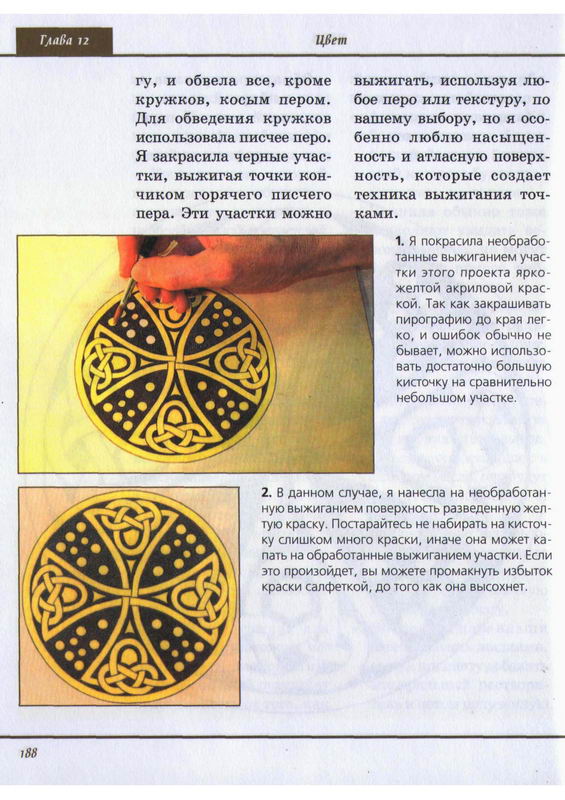 Глава 12

Цвет

гу, и обвела все, кроме кружков, косым пером. Для обведения кружков использовала писчее перо. Я закрасила черные участки, выжигая точки кончиком горячего писчего пера. Эти участки можно выжигать, используя любое перо или текстуру, по вашему выбору, но я особенно люблю насыщенность и атласную поверхность, которые создает техника выжигания точками.

1. Я покрасила необработанные выжиганием участки этого проекта ярко-желтой акриловой краской. Так как закрашивать пирографию до края легко, и ошибок обычно не бывает, можно использовать достаточно большую кисточку на сравнительно небольшом участке.

2. В данном случае, я нанесла на необработанную выжиганием поверхность разведенную желтую краску. Постарайтесь не набирать на кисточку слишком много краски, иначе она может капать на обработанные выжиганием участки. Если это произойдет, вы можете промакнуть избыток краски салфеткой, до того как она высохнет.

188